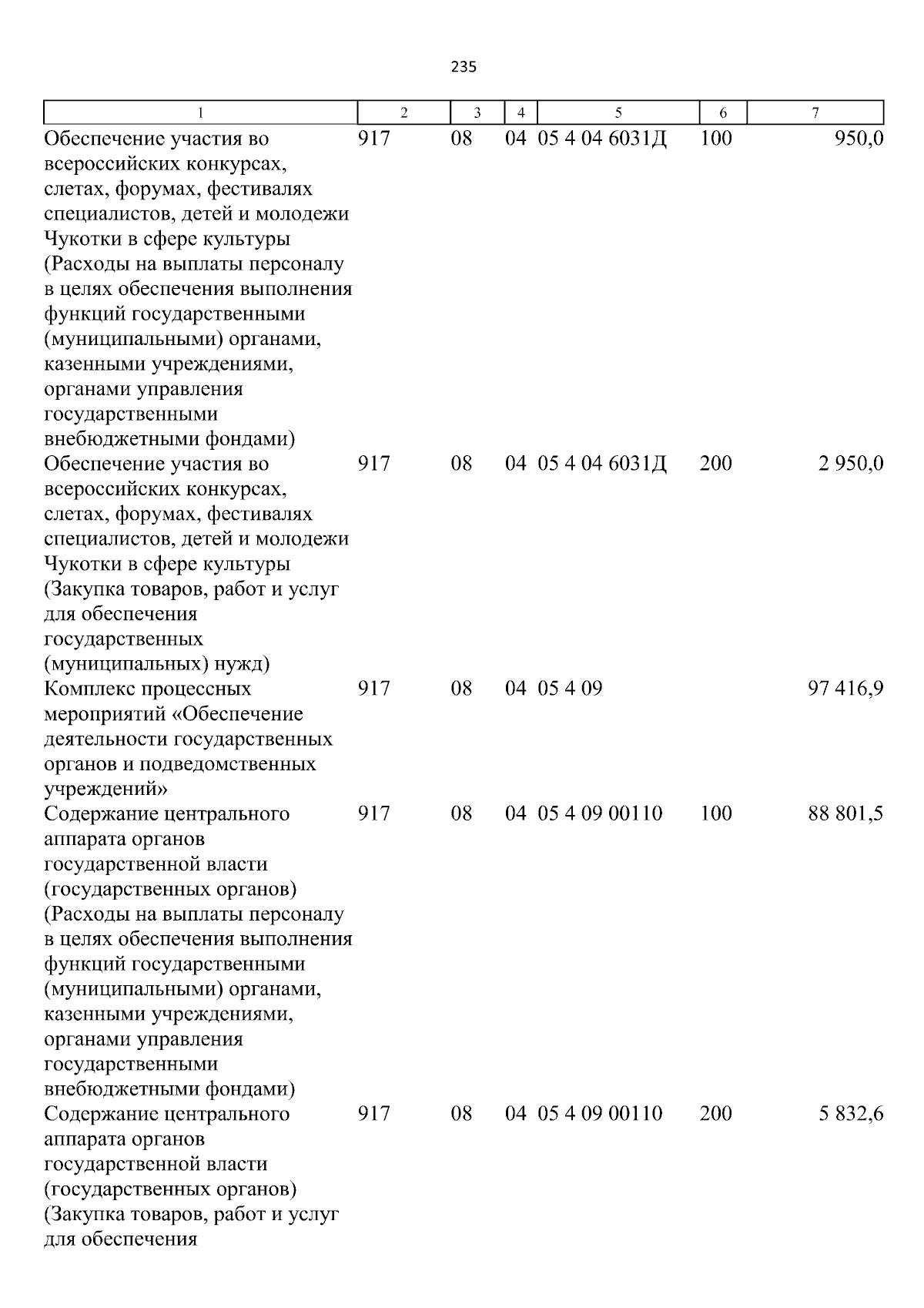 235

| 1 | 2 | 3 | 4 | 5 | 6 | 7 |
|---|---|---|---|---|---|---|
| Обеспечение участия во всероссийских конкурсах, слетах, форумах, фестивалях специалистов, детей и молодежи Чукотки в сфере культуры (Расходы на выплаты персоналу в целях обеспечения выполнения функций государственными (муниципальными) органами, казенными учреждениями, органами управления государственными внебюджетными фондами) | 917 | 08 | 04 | 05 4 04 6031Д | 100 | 950,0 |
| Обеспечение участия во всероссийских конкурсах, слетах, форумах, фестивалях специалистов, детей и молодежи Чукотки в сфере культуры (Закупка товаров, работ и услуг для обеспечения государственных (муниципальных) нужд) | 917 | 08 | 04 | 05 4 04 6031Д | 200 | 2 950,0 |
| Комплекс процессных мероприятий «Обеспечение деятельности государственных органов и подведомственных учреждений» | 917 | 08 | 04 | 05 4 09 |  | 97 416,9 |
| Содержание центрального аппарата органов государственной власти (государственных органов) (Расходы на выплаты персоналу в целях обеспечения выполнения функций государственными (муниципальными) органами, казенными учреждениями, органами управления государственными внебюджетными фондами) | 917 | 08 | 04 | 05 4 09 00110 | 100 | 88 801,5 |
| Содержание центрального аппарата органов государственной власти (государственных органов) (Закупка товаров, работ и услуг для обеспечения | 917 | 08 | 04 | 05 4 09 00110 | 200 | 5 832,6 |